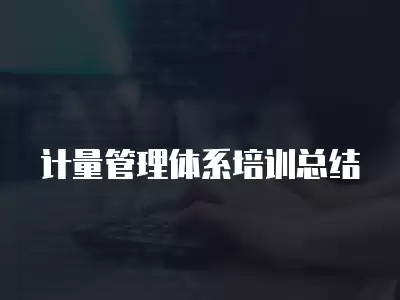 计量管理体系培训总结